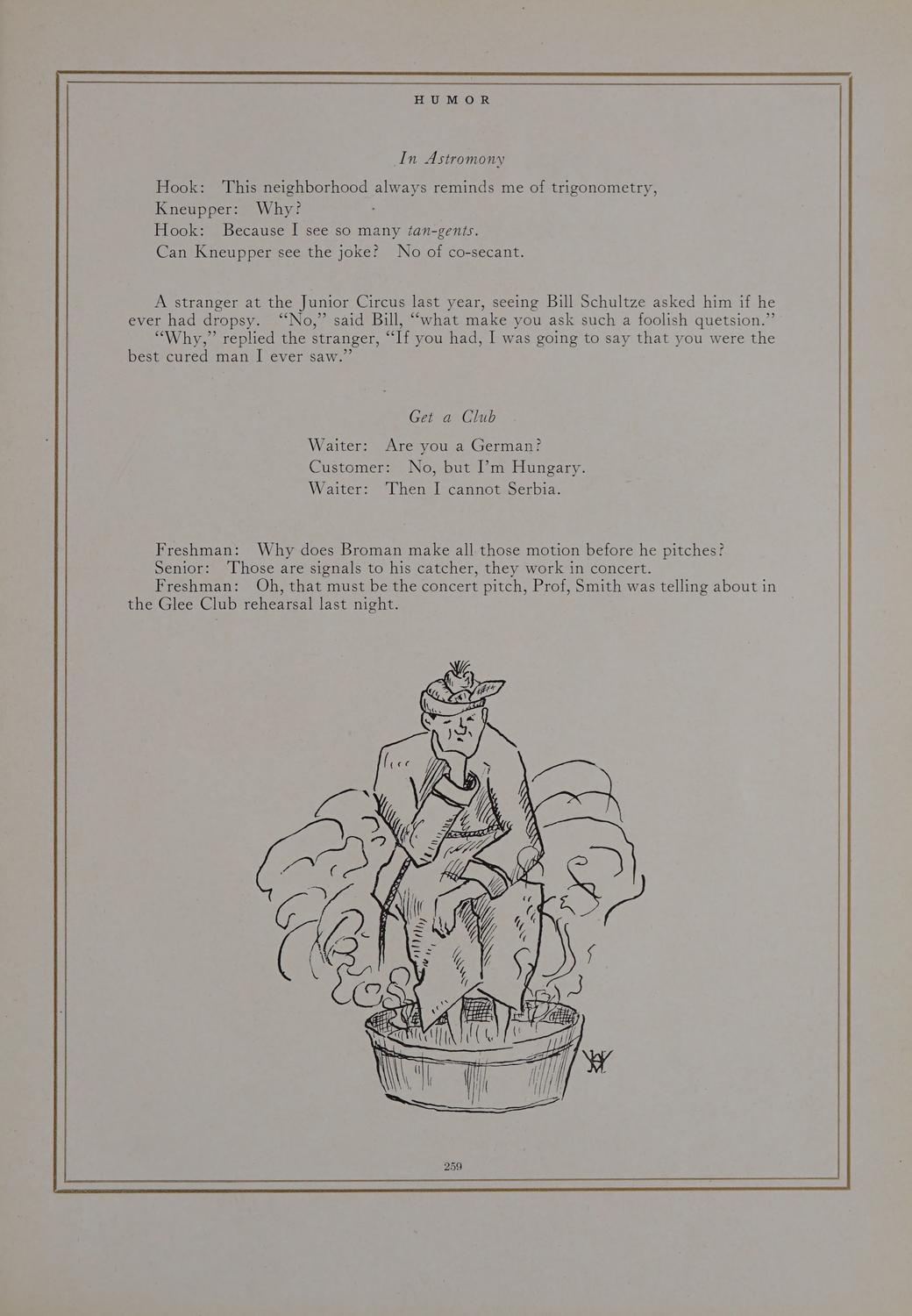 HUMOR

In Astromony

Hook: This neighborhood always reminds me of trigonometry,
Kneupper: Why?
Hook: Because I see so many tan-gents.
Can Kneupper see the joke? No of co-secant.

A stranger at the Junior Circus last year, seeing Bill Schultze asked him if he ever had dropsy. "No," said Bill, "what make you ask such a foolish quetsion."
"Why," replied the stranger, "If you had, I was going to say that you were the best cured man I ever saw."

Get a Club

Waiter: Are you a German?
Customer: No, but I'm Hungary.
Waiter: Then I cannot Serbia.

Freshman: Why does Broman make all those motion before he pitches?
Senior: Those are signals to his catcher, they work in concert.
Freshman: Oh, that must be the concert pitch, Prof, Smith was telling about in the Glee Club rehearsal last night.

259